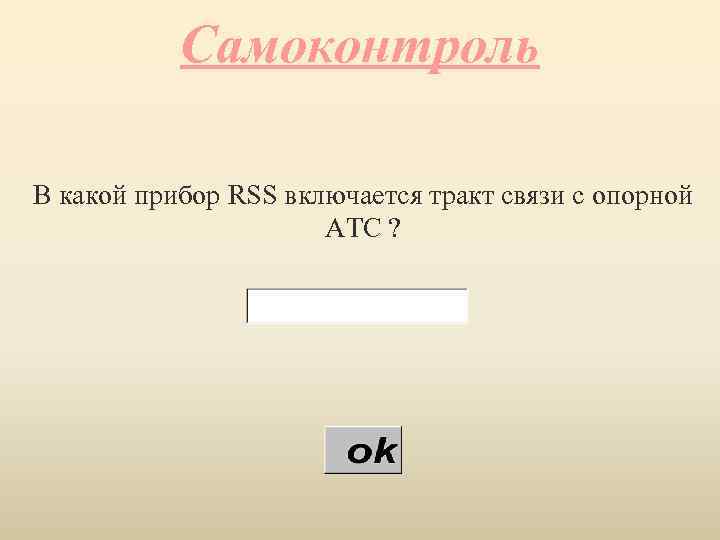 Самоконтроль

В какой прибор RSS включается тракт связи с опорной АТС ?

ok